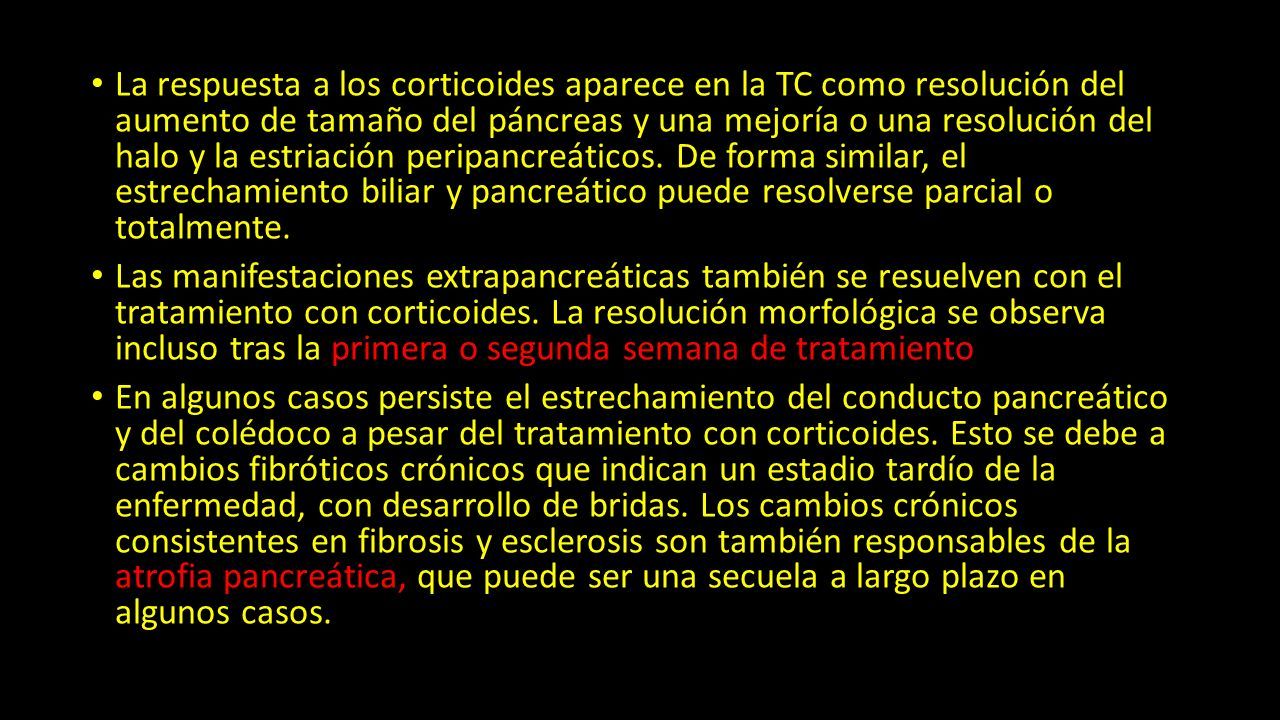 • La respuesta a los corticoides aparece en la TC como resolución del aumento de tamaño del páncreas y una mejoría o una resolución del halo y la estriación peripancreáticos. De forma similar, el estrechamiento biliar y pancreático puede resolverse parcial o totalmente.

• Las manifestaciones extrapancreáticas también se resuelven con el tratamiento con corticoides. La resolución morfológica se observa incluso tras la primera o segunda semana de tratamiento

• En algunos casos persiste el estrechamiento del conducto pancreático y del colédoco a pesar del tratamiento con corticoides. Esto se debe a cambios fibróticos crónicos que indican un estadio tardío de la enfermedad, con desarrollo de bridas. Los cambios crónicos consistentes en fibrosis y esclerosis son también responsables de la atrofia pancreática, que puede ser una secuela a largo plazo en algunos casos.